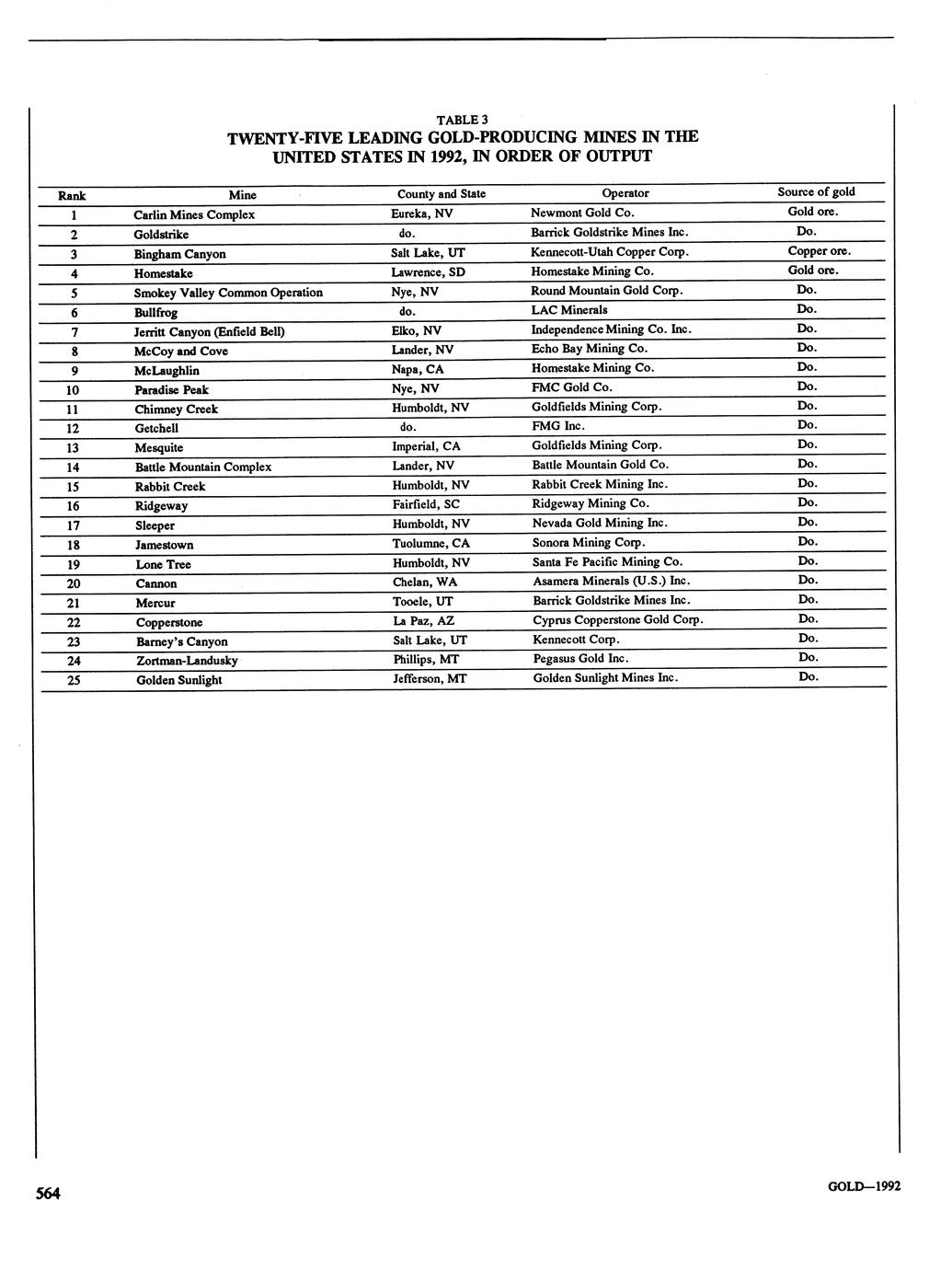 TABLE 3
TWENTY-FIVE LEADING GOLD-PRODUCING MINES IN THE UNITED STATES IN 1992, IN ORDER OF OUTPUT

| Rank | Mine | County and State | Operator | Source of gold |
|---|---|---|---|---|
| 1 | Carlin Mines Complex | Eureka, NV | Newmont Gold Co. | Gold ore. |
| 2 | Goldstrike | do. | Barrick Goldstrike Mines Inc. | Do. |
| 3 | Bingham Canyon | Salt Lake, UT | Kennecott-Utah Copper Corp. | Copper ore. |
| 4 | Homestake | Lawrence, SD | Homestake Mining Co. | Gold ore. |
| 5 | Smokey Valley Common Operation | Nye, NV | Round Mountain Gold Corp. | Do. |
| 6 | Bullfrog | do. | LAC Minerals | Do. |
| 7 | Jerritt Canyon (Enfield Bell) | Elko, NV | Independence Mining Co. Inc. | Do. |
| 8 | McCoy and Cove | Lander, NV | Echo Bay Mining Co. | Do. |
| 9 | McLaughlin | Napa, CA | Homestake Mining Co. | Do. |
| 10 | Paradise Peak | Nye, NV | FMC Gold Co. | Do. |
| 11 | Chimney Creek | Humboldt, NV | Goldfields Mining Corp. | Do. |
| 12 | Getchell | do. | FMG Inc. | Do. |
| 13 | Mesquite | Imperial, CA | Goldfields Mining Corp. | Do. |
| 14 | Battle Mountain Complex | Lander, NV | Battle Mountain Gold Co. | Do. |
| 15 | Rabbit Creek | Humboldt, NV | Rabbit Creek Mining Inc. | Do. |
| 16 | Ridgeway | Fairfield, SC | Ridgeway Mining Co. | Do. |
| 17 | Sleeper | Humboldt, NV | Nevada Gold Mining Inc. | Do. |
| 18 | Jamestown | Tuolumne, CA | Sonora Mining Corp. | Do. |
| 19 | Lone Tree | Humboldt, NV | Santa Fe Pacific Mining Co. | Do. |
| 20 | Cannon | Chelan, WA | Asamera Minerals (U.S.) Inc. | Do. |
| 21 | Mercur | Tooele, UT | Barrick Goldstrike Mines Inc. | Do. |
| 22 | Copperstone | La Paz, AZ | Cyprus Copperstone Gold Corp. | Do. |
| 23 | Barney's Canyon | Salt Lake, UT | Kennecott Corp. | Do. |
| 24 | Zortman-Landusky | Phillips, MT | Pegasus Gold Inc. | Do. |
| 25 | Golden Sunlight | Jefferson, MT | Golden Sunlight Mines Inc. | Do. |

564

GOLD—1992